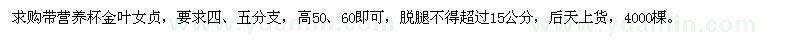 求购带营养杯金叶女贞，要求四、五分支，高50、60即可，脱腿不得超过15公分，后天上货，4000棵。